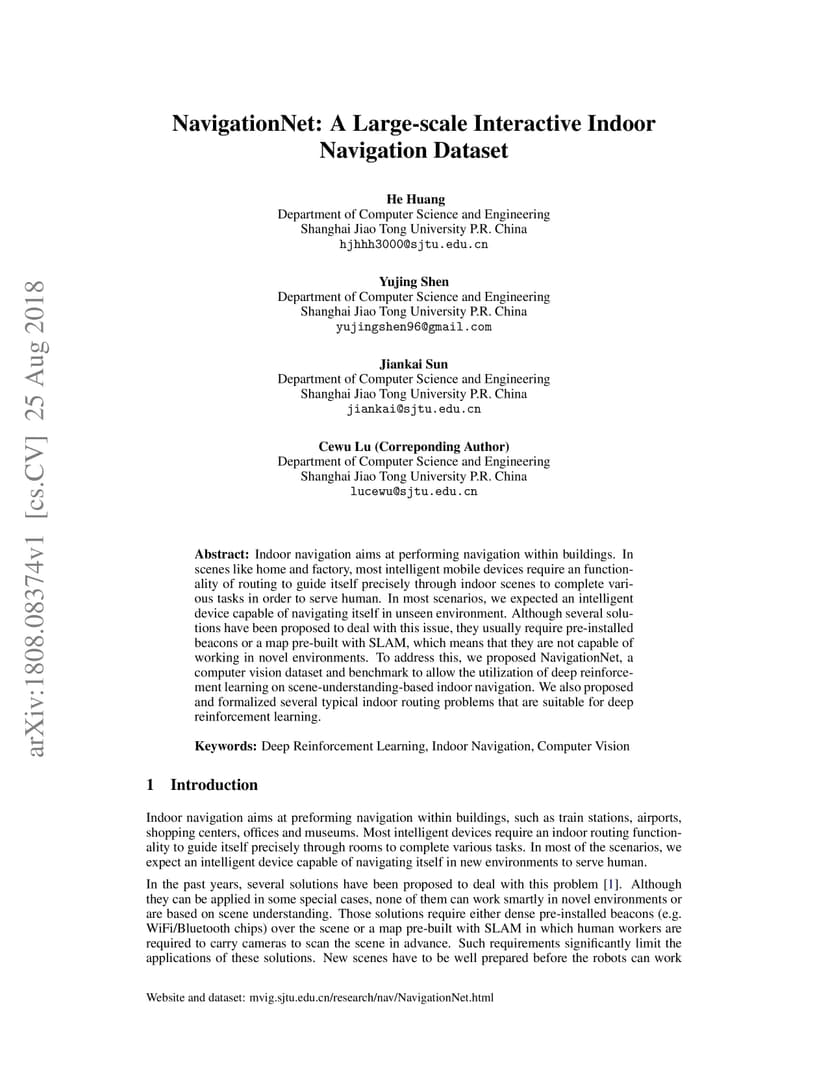 arXiv:1808.08374v1 [cs.CV] 25 Aug 2018

NavigationNet: A Large-scale Interactive Indoor Navigation Dataset

He Huang
Department of Computer Science and Engineering
Shanghai Jiao Tong University P.R. China
hjhhh3000@sjtu.edu.cn

Yujing Shen
Department of Computer Science and Engineering
Shanghai Jiao Tong University P.R. China
yujingshen96@gmail.com

Jiankai Sun
Department of Computer Science and Engineering
Shanghai Jiao Tong University P.R. China
jiankai@sjtu.edu.cn

Cewu Lu (Correponding Author)
Department of Computer Science and Engineering
Shanghai Jiao Tong University P.R. China
lucewu@sjtu.edu.cn

Abstract: Indoor navigation aims at performing navigation within buildings. In scenes like home and factory, most intelligent mobile devices require an functionality of routing to guide itself precisely through indoor scenes to complete various tasks in order to serve human. In most scenarios, we expected an intelligent device capable of navigating itself in unseen environment. Although several solutions have been proposed to deal with this issue, they usually require pre-installed beacons or a map pre-built with SLAM, which means that they are not capable of working in novel environments. To address this, we proposed NavigationNet, a computer vision dataset and benchmark to allow the utilization of deep reinforcement learning on scene-understanding-based indoor navigation. We also proposed and formalized several typical indoor routing problems that are suitable for deep reinforcement learning.

Keywords: Deep Reinforcement Learning, Indoor Navigation, Computer Vision

1 Introduction

Indoor navigation aims at preforming navigation within buildings, such as train stations, airports, shopping centers, offices and museums. Most intelligent devices require an indoor routing functionality to guide itself precisely through rooms to complete various tasks. In most of the scenarios, we expect an intelligent device capable of navigating itself in new environments to serve human.

In the past years, several solutions have been proposed to deal with this problem [1]. Although they can be applied in some special cases, none of them can work smartly in novel environments or are based on scene understanding. Those solutions require either dense pre-installed beacons (e.g. WiFi/Bluetooth chips) over the scene or a map pre-built with SLAM in which human workers are required to carry cameras to scan the scene in advance. Such requirements significantly limit the applications of these solutions. New scenes have to be well prepared before the robots can work

Website and dataset: mvig.sjtu.edu.cn/research/nav/NavigationNet.html